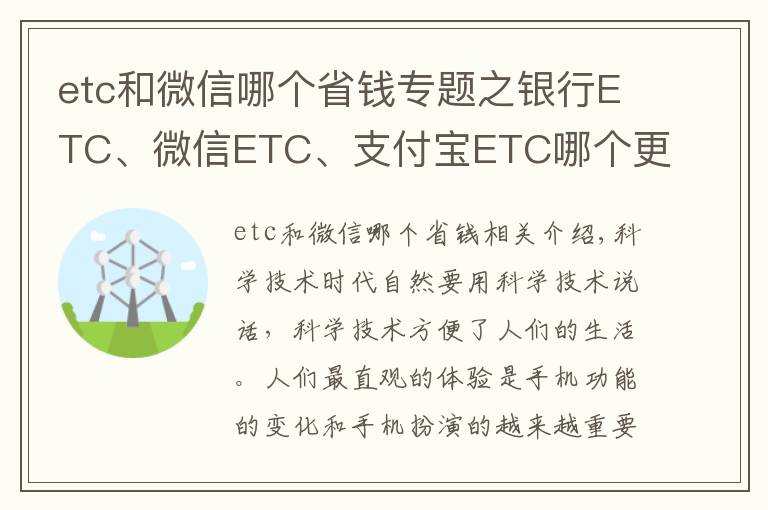 etc和微信哪个省钱专题之银行ETC、微信ETC、支付宝ETC哪个更

etc和微信哪个省钱相关介绍，科学技术时代自然要用科学技术说话，科学技术方便了人们的生活。人们最直观的体验是手机功能的变化和手机扮演的越来越重要